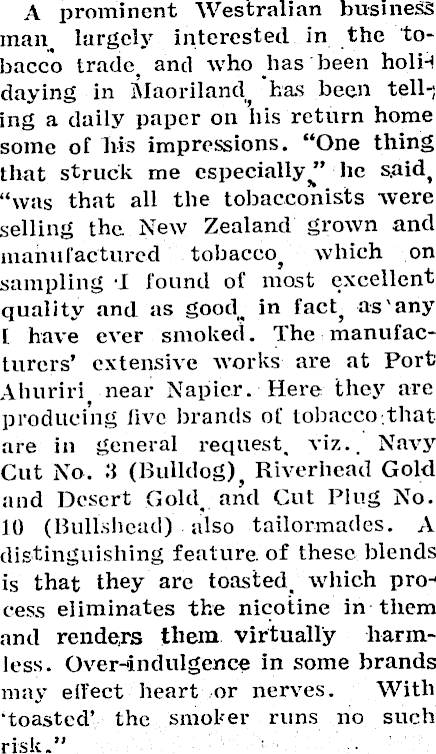 A prominent Westralian business man, largely interested in the tobacco trade, and who has been holidaying in Maoriland, has been telling a daily paper on his return home some of his impressions. "One thing that struck me especially," he said, "was that all the tobacconists were selling the New Zealand grown and manufactured tobacco, which on sampling I found of most excellent quality and as good, in fact, as any I have ever smoked. The manufacturers' extensive works are at Port Ahuriri, near Napier. Here they are producing five brands of tobacco that are in general request, viz., Navy Cut No. 3 (Bulldog), Riverhead Gold and Desert Gold, and Cut Plug No. 10 (Bullshead) also tailormades. A distinguishing feature of these blends is that they are toasted, which process eliminates the nicotine in them and renders them virtually harmless. Over-indulgence in some brands may effect heart or nerves. With 'toasted' the smoker runs no such risk."